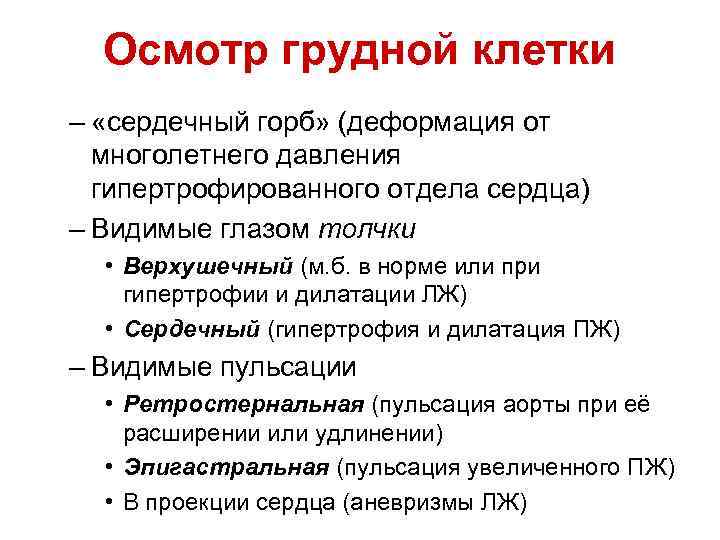 Осмотр грудной клетки

– «сердечный горб» (деформация от многолетнего давления гипертрофированного отдела сердца)

– Видимые глазом толчки

• Верхушечный (м.б. в норме или при гипертрофии и дилатации ЛЖ)

• Сердечный (гипертрофия и дилатация ПЖ)

– Видимые пульсации

• Ретростернальная (пульсация аорты при её расширении или удлинении)

• Эпигастральная (пульсация увеличенного ПЖ)

• В проекции сердца (аневризмы ЛЖ)